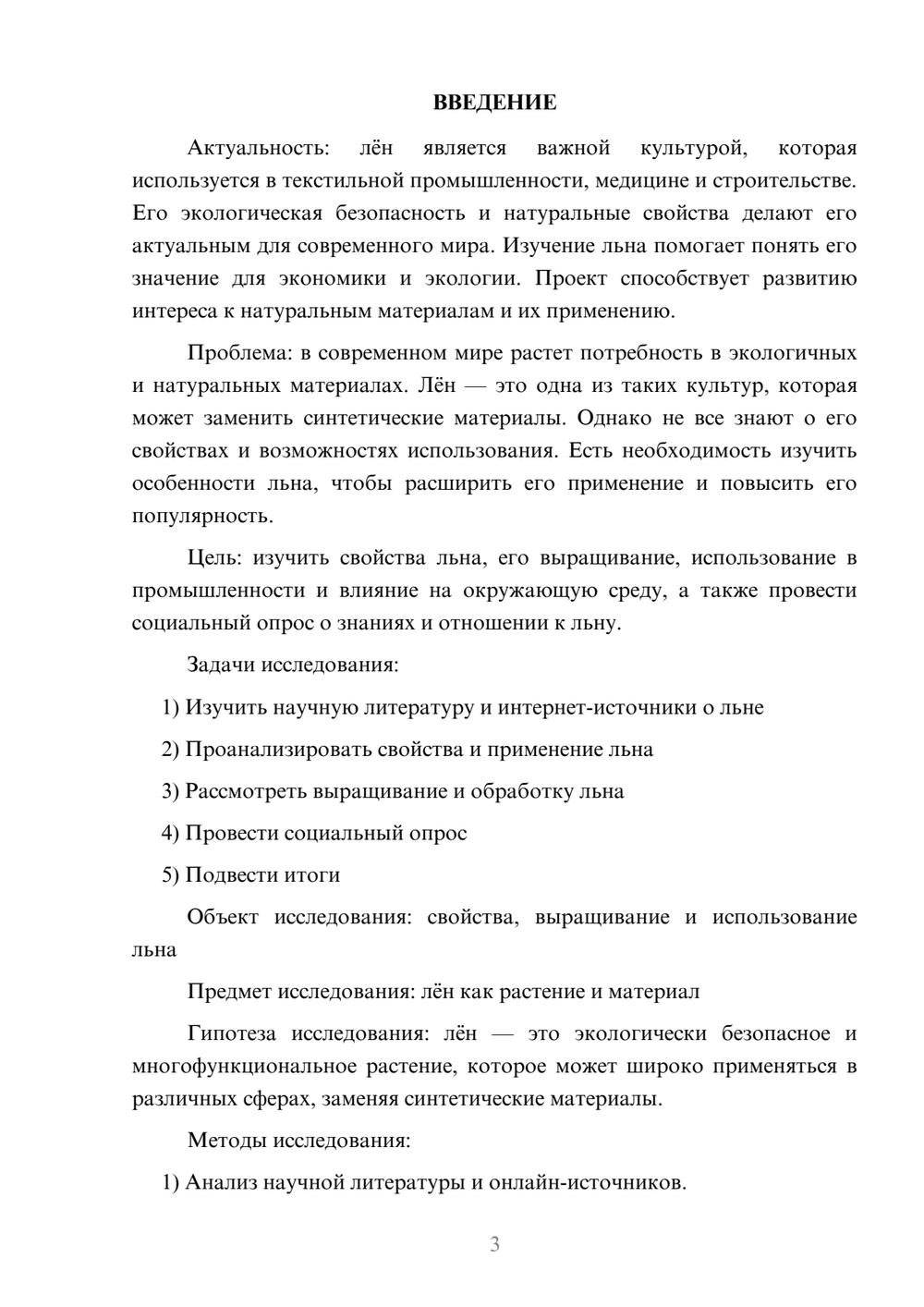 ВВЕДЕНИЕ

Актуальность: лён является важной культурой, которая используется в текстильной промышленности, медицине и строительстве. Его экологическая безопасность и натуральные свойства делают его актуальным для современного мира. Изучение льна помогает понять его значение для экономики и экологии. Проект способствует развитию интереса к натуральным материалам и их применению.

Проблема: в современном мире растет потребность в экологичных и натуральных материалах. Лён — это одна из таких культур, которая может заменить синтетические материалы. Однако не все знают о его свойствах и возможностях использования. Есть необходимость изучить особенности льна, чтобы расширить его применение и повысить его популярность.

Цель: изучить свойства льна, его выращивание, использование в промышленности и влияние на окружающую среду, а также провести социальный опрос о знаниях и отношении к льну.

Задачи исследования:

1) Изучить научную литературу и интернет-источники о льне

2) Проанализировать свойства и применение льна

3) Рассмотреть выращивание и обработку льна

4) Провести социальный опрос

5) Подвести итоги

Объект исследования: свойства, выращивание и использование льна

Предмет исследования: лён как растение и материал

Гипотеза исследования: лён — это экологически безопасное и многофункциональное растение, которое может широко применяться в различных сферах, заменяя синтетические материалы.

Методы исследования:

1) Анализ научной литературы и онлайн-источников.

3